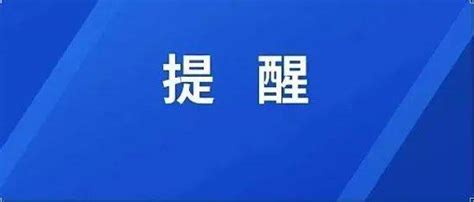 提 醒